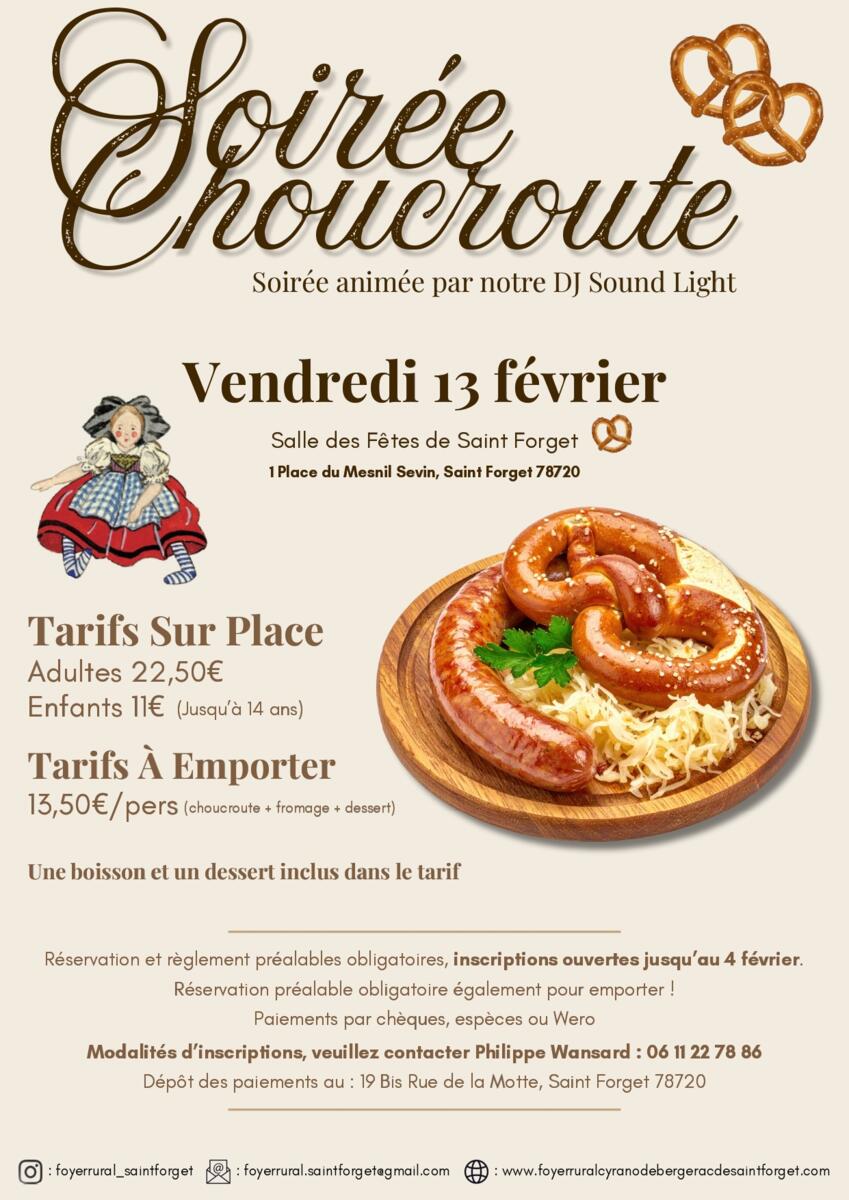 Soirée Choucroute

Soirée animée par notre DJ Sound Light

Vendredi 13 février

Salle des Fêtes de Saint Forget

1 Place du Mesnil Sevin, Saint Forget 78720

Tarifs Sur Place
Adultes 22,50€
Enfants 11€ (Jusqu'à 14 ans)

Tarifs À Emporter
13,50€/pers (choucroute + fromage + dessert)

Une boisson et un dessert inclus dans le tarif

Réservation et règlement préalables obligatoires, inscriptions ouvertes jusqu'au 4 février.
Réservation préalable obligatoire également pour emporter !
Paiements par chèques, espèces ou Wero
Modalités d'inscriptions, veuillez contacter Philippe Wansard : 06 11 22 78 86
Dépôt des paiements au : 19 Bis Rue de la Motte, Saint Forget 78720

: foyerrural_saintforget : foyerrural.saintforget@gmail.com : www.foyerruralcyranodebergeracdesaintforget.com